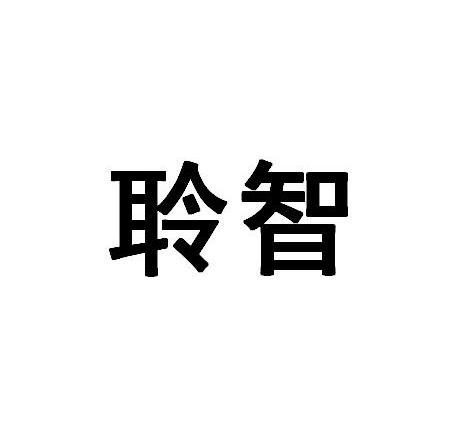 聆智